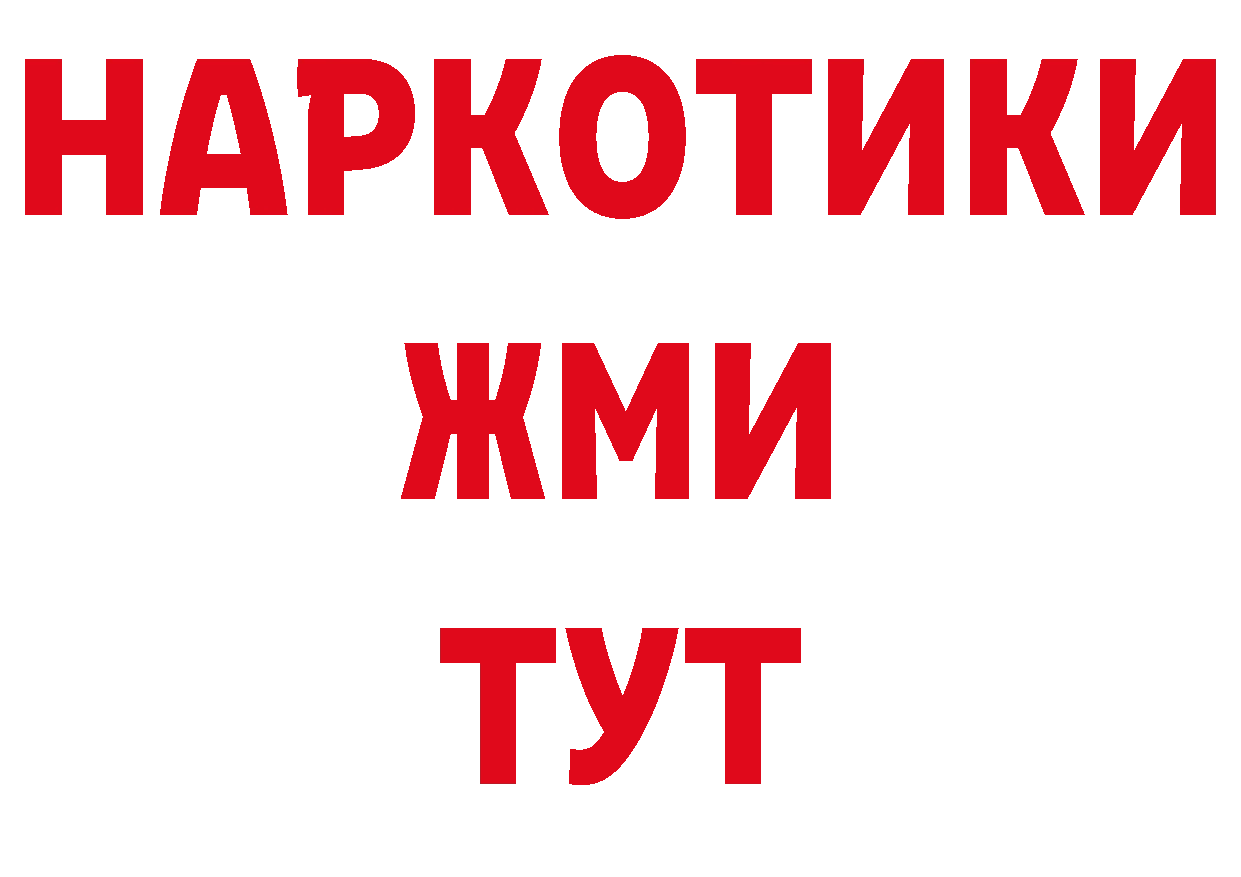 НАРКОТИКИ
ЖМИ
ТУТ